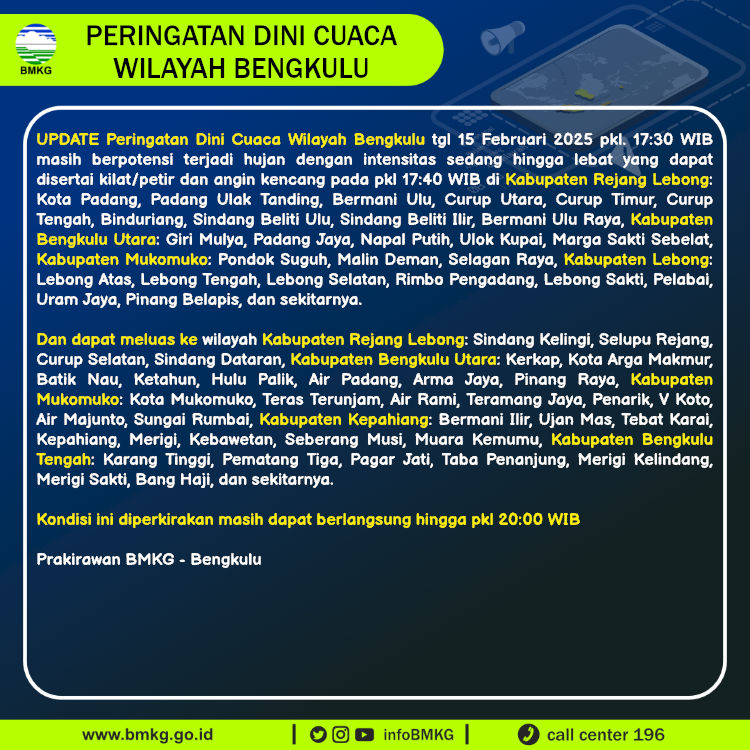 BMKG

PERINGATAN DINI CUACA
WILAYAH BENGKULU

UPDATE Peringatan Dini Cuaca Wilayah Bengkulu tgl 15 Februari 2025 pkl. 17:30 WIB masih berpotensi terjadi hujan dengan intensitas sedang hingga lebat yang dapat disertai kilat/petir dan angin kencang pada pkl 17:40 WIB di Kabupaten Rejang Lebong: Kota Padang, Padang Ulak Tanding, Bermani Ulu, Curup Utara, Curup Timur, Curup Tengah, Binduriang, Sindang Beliti Ulu, Sindang Beliti Ilir, Bermani Ulu Raya, Kabupaten Bengkulu Utara: Giri Mulya, Padang Jaya, Napal Putih, Ulok Kupai, Marga Sakti Sebelat, Kabupaten Mukomuko: Pondok Suguh, Malin Deman, Selagan Raya, Kabupaten Lebong: Lebong Atas, Lebong Tengah, Lebong Selatan, Rimbo Pengadang, Lebong Sakti, Pelabai, Uram Jaya, Pinang Belapis, dan sekitarnya.

Dan dapat meluas ke wilayah Kabupaten Rejang Lebong: Sindang Kelingi, Selupu Rejang, Curup Selatan, Sindang Dataran, Kabupaten Bengkulu Utara: Kerkap, Kota Arga Makmur, Batik Nau, Ketahun, Hulu Palik, Air Padang, Arma Jaya, Pinang Raya, Kabupaten Mukomuko: Kota Mukomuko, Teras Terunjam, Air Rami, Teramang Jaya, Penarik, V Koto, Air Majunto, Sungai Rumbai, Kabupaten Kepahiang: Bermani Ilir, Ujan Mas, Tebat Karai, Kepahiang, Merigi, Kebawetan, Seberang Musi, Muara Kemumu, Kabupaten Bengkulu Tengah: Karang Tinggi, Pematang Tiga, Pagar Jati, Taba Penanjung, Merigi Kelindang, Merigi Sakti, Bang Haji, dan sekitarnya.

Kondisi ini diperkirakan masih dapat berlangsung hingga pkl 20:00 WIB

Prakirawan BMKG - Bengkulu

www.bmkg.go.id | infoBMKG | call center 196